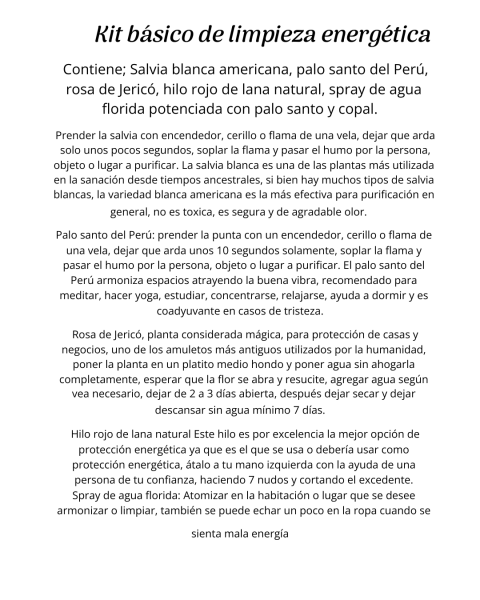 Kit básico de limpieza energética

Contiene; Salvia blanca americana, palo santo del Perú, rosa de Jericó, hilo rojo de lana natural, spray de agua florida potenciada con palo santo y copal.

Prender la salvia con encendedor, cerillo o flama de una vela, dejar que arda solo unos pocos segundos, soplar la flama y pasar el humo por la persona, objeto o lugar a purificar. La salvia blanca es una de las plantas más utilizada en la sanación desde tiempos ancestrales, si bien hay muchos tipos de salvia blancas, la variedad blanca americana es la más efectiva para purificación en general, no es toxica, es segura y de agradable olor.

Palo santo del Perú: prender la punta con un encendedor, cerillo o flama de una vela, dejar que arda unos 10 segundos solamente, soplar la flama y pasar el humo por la persona, objeto o lugar a purificar. El palo santo del Perú armoniza espacios atrayendo la buena vibra, recomendado para meditar, hacer yoga, estudiar, concentrarse, relajarse, ayuda a dormir y es coadyuvante en casos de tristeza.

Rosa de Jericó, planta considerada mágica, para protección de casas y negocios, uno de los amuletos más antiguos utilizados por la humanidad, poner la planta en un platito medio hondo y poner agua sin ahogarla completamente, esperar que la flor se abra y resucite, agregar agua según vea necesario, dejar de 2 a 3 días abierta, después dejar secar y dejar descansar sin agua mínimo 7 días.

Hilo rojo de lana natural Este hilo es por excelencia la mejor opción de protección energética ya que es el que se usa o debería usar como protección energética, átalo a tu mano izquierda con la ayuda de una persona de tu confianza, haciendo 7 nudos y cortando el excedente. Spray de agua florida: Atomizar en la habitación o lugar que se desee armonizar o limpiar, también se puede echar un poco en la ropa cuando se sienta mala energía